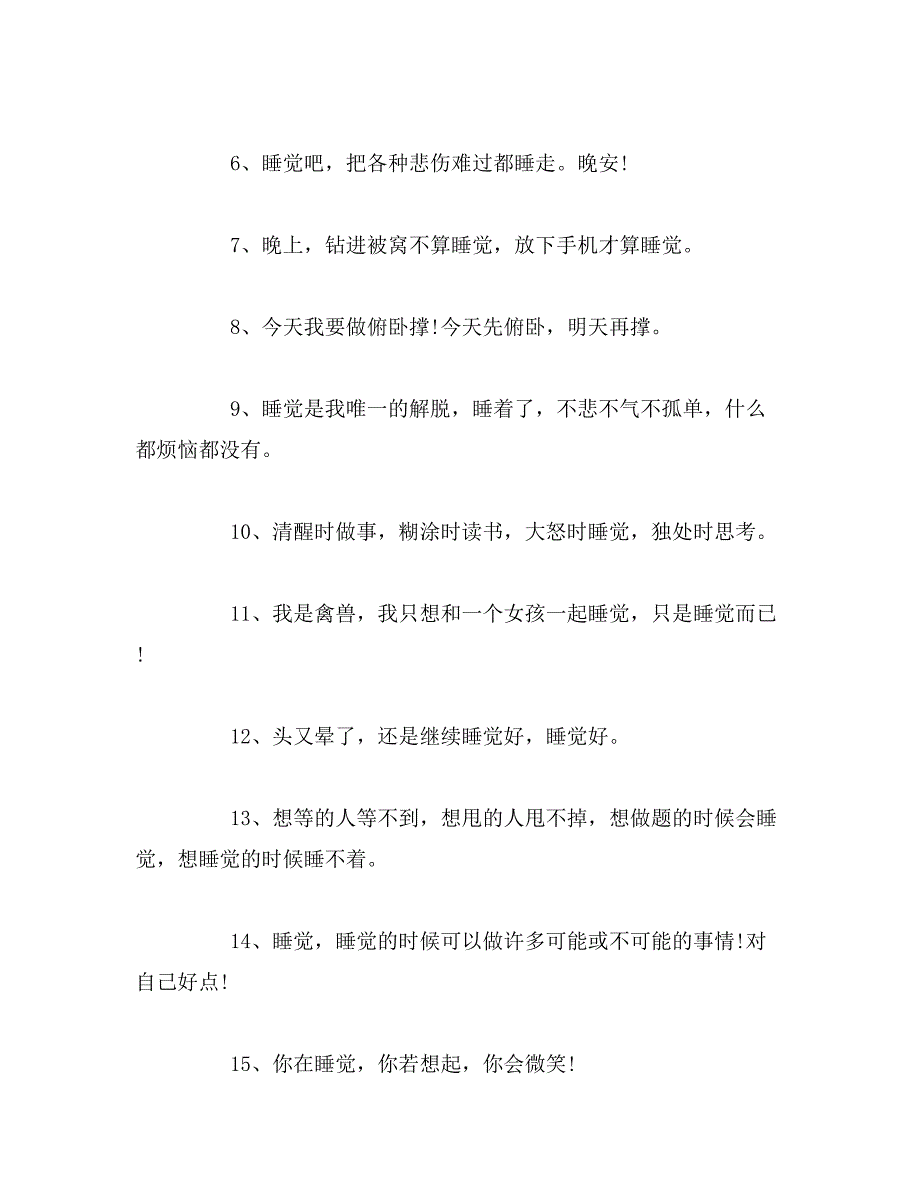 6、睡觉吧，把各种悲伤难过都睡走。晚安!

7、晚上，钻进被窝不算睡觉，放下手机才算睡觉。

8、今天我要做俯卧撑!今天先俯卧，明天再撑。

9、睡觉是我唯一的解脱，睡着了，不悲不气不孤单，什么都烦恼都没有。

10、清醒时做事，糊涂时读书，大怒时睡觉，独处时思考。

11、我是禽兽，我只想和一个女孩一起睡觉，只是睡觉而已!

12、头又晕了，还是继续睡觉好，睡觉好。

13、想等的人等不到，想甩的人甩不掉，想做题的时候会睡觉，想睡觉的时候睡不着。

14、睡觉，睡觉的时候可以做许多可能或不可能的事情!对自己好点!

15、你在睡觉，你若想起，你会微笑!